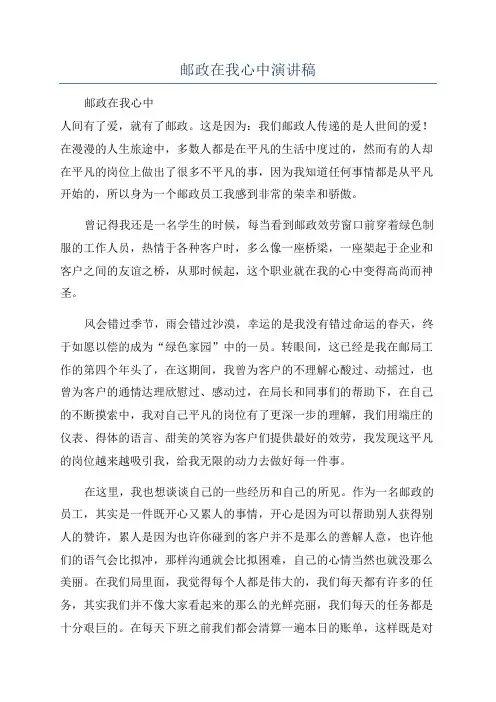 邮政在我心中演讲稿

邮政在我心中
人间有了爱，就有了邮政。这是因为：我们邮政人传递的是人世间的爱！在漫漫的人生旅途中，多数人都是在平凡的生活中度过的，然而有的人却在平凡的岗位上做出了很多不平凡的事，因为我知道任何事情都是从平凡开始的，所以身为一个邮政员工我感到非常的荣幸和骄傲。

曾记得我还是一名学生的时候，每当看到邮政效劳窗口前穿着绿色制服的工作人员，热情于各种客户时，多么像一座桥梁，一座架起于企业和客户之间的友谊之桥，从那时候起，这个职业就在我的心中变得高尚而神圣。

风会错过季节，雨会错过沙漠，幸运的是我没有错过命运的春天，终于如愿以偿的成为“绿色家园”中的一员。转眼间，这已经是我在邮局工作的第四个年头了，在这期间，我曾为客户的不理解心酸过、动摇过，也曾为客户的通情达理欣慰过、感动过，在局长和同事们的帮助下，在自己的不断摸索中，我对自己平凡的岗位有了更深一步的理解，我们用端庄的仪表、得体的语言、甜美的笑容为客户们提供最好的效劳，我发现这平凡的岗位越来越吸引我，给我无限的动力去做好每一件事。

在这里，我也想谈谈自己的一些经历和自己的所见。作为一名邮政的员工，其实是一件既开心又累人的事情，开心是因为可以帮助别人获得别人的赞许，累人是因为也许你碰到的客户并不是那么的善解人意，也许他们的语气会比拟冲，那样沟通就会比拟困难，自己的心情当然也就没那么美丽。在我们局里面，我觉得每个人都是伟大的，我们每天都有许多的任务，其实我们并不像大家看起来的那么的光鲜亮丽，我们每天的任务都是十分艰巨的。在每天下班之前我们都会清算一遍本日的账单，这样既是对